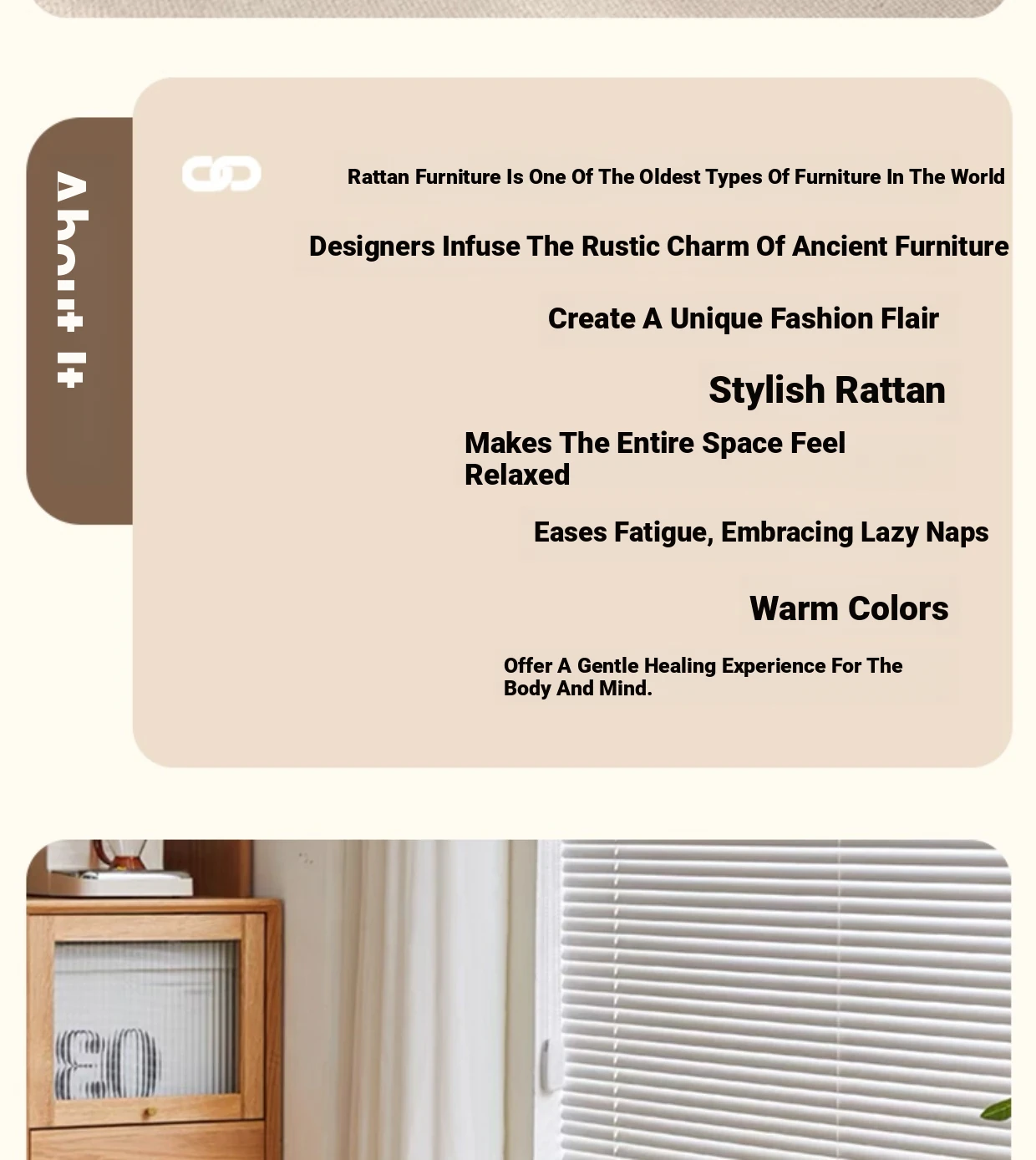 About It

Rattan Furniture Is One Of The Oldest Types Of Furniture In The World

Designers Infuse The Rustic Charm Of Ancient Furniture

Create A Unique Fashion Flair

Stylish Rattan

Makes The Entire Space Feel Relaxed

Eases Fatigue, Embracing Lazy Naps

Warm Colors

Offer A Gentle Healing Experience For The Body And Mind.